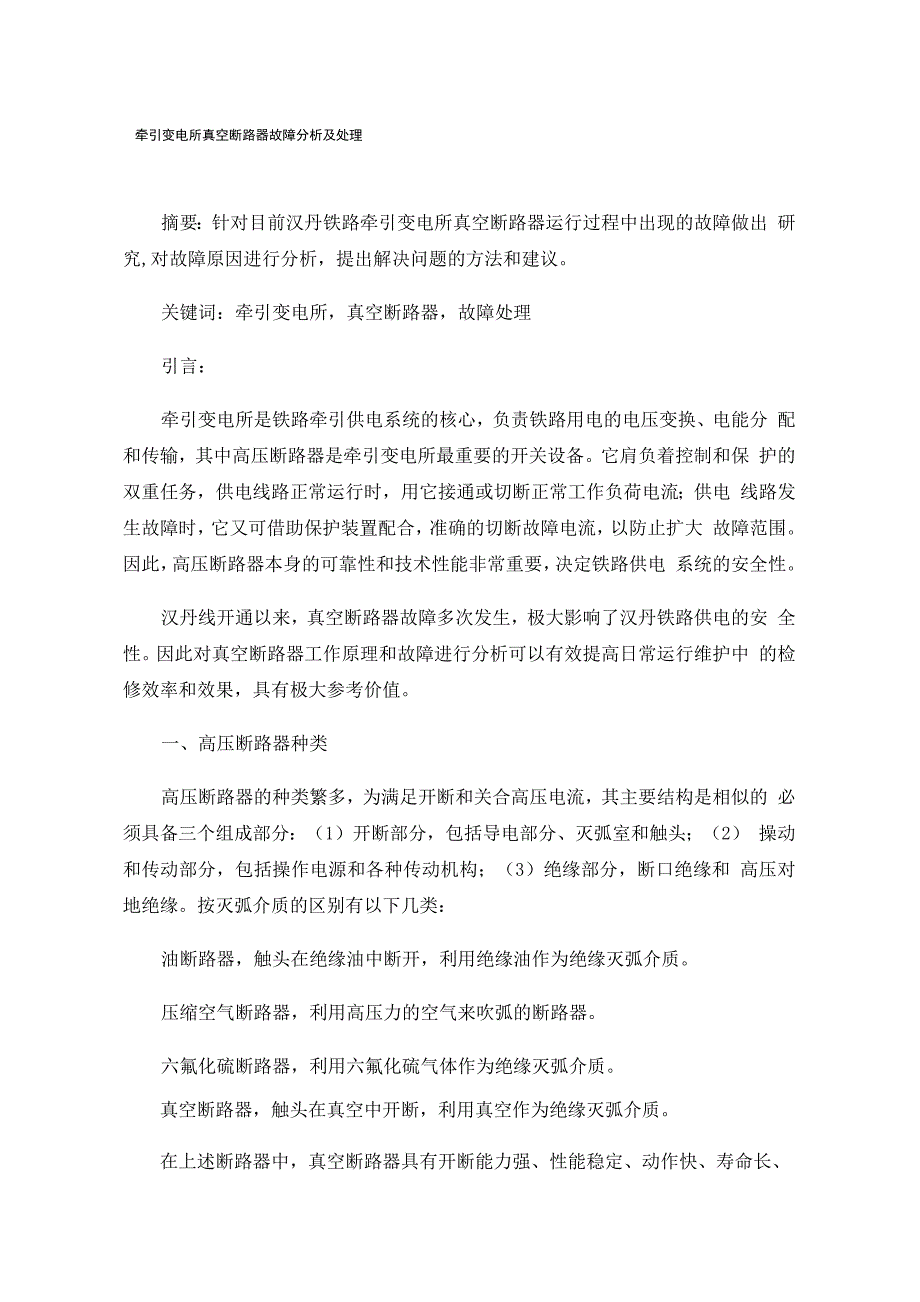 牵引变电所真空断路器故障分析及处理

摘要：针对目前汉丹铁路牵引变电所真空断路器运行过程中出现的故障做出 研究，对故障原因进行分析，提出解决问题的方法和建议。

关键词：牵引变电所，真空断路器，故障处理

引言：

牵引变电所是铁路牵引供电系统的核心，负责铁路用电的电压变换、电能分 配和传输，其中高压断路器是牵引变电所最重要的开关设备。它肩负着控制和保 护的双重任务，供电线路正常运行时，用它接通或切断正常工作负荷电流；供电 线路发生故障时，它又可借助保护装置配合，准确的切断故障电流，以防止扩大 故障范围。因此，高压断路器本身的可靠性和技术性能非常重要，决定铁路供电 系统的安全性。

汉丹线开通以来，真空断路器故障多次发生，极大影响了汉丹铁路供电的安 全性。因此对真空断路器工作原理和故障进行分析可以有效提高日常运行维护中 的检修效率和效果，具有极大参考价值。

一、高压断路器种类

高压断路器的种类繁多，为满足开断和关合高压电流，其主要结构是相似的 必须具备三个组成部分：（1）开断部分，包括导电部分、灭弧室和触头；（2） 操动和传动部分，包括操作电源和各种传动机构；（3）绝缘部分，断口绝缘和 高压对地绝缘。按灭弧介质的区别有以下几类：

油断路器，触头在绝缘油中断开，利用绝缘油作为绝缘灭弧介质。

压缩空气断路器，利用高压力的空气来吹弧的断路器。

六氟化硫断路器，利用六氟化硫气体作为绝缘灭弧介质。

真空断路器，触头在真空中开断，利用真空作为绝缘灭弧介质。

在上述断路器中，真空断路器具有开断能力强、性能稳定、动作快、寿命长、